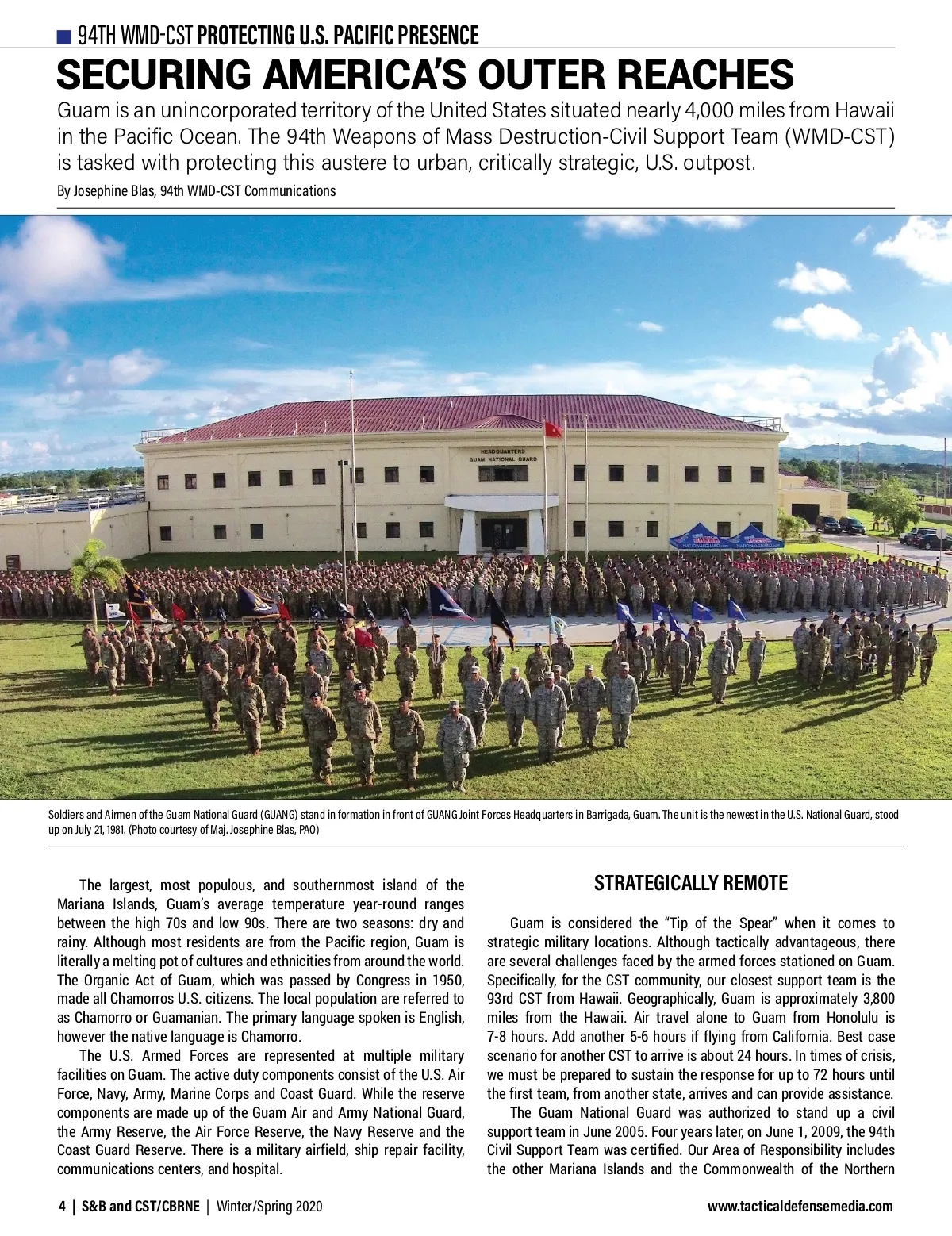 94TH WMD-CST PROTECTING U.S. PACIFIC PRESENCE

SECURING AMERICA'S OUTER REACHES

Guam is an unincorporated territory of the United States situated nearly 4,000 miles from Hawaii in the Pacific Ocean. The 94th Weapons of Mass Destruction-Civil Support Team (WMD-CST) is tasked with protecting this austere to urban, critically strategic, U.S. outpost.

By Josephine Blas, 94th WMD-CST Communications

HEADQUARTERS
GUAM NATIONAL GUARD

Soldiers and Airmen of the Guam National Guard (GUANG) stand in formation in front of GUANG Joint Forces Headquarters in Barrigada, Guam. The unit is the newest in the U.S. National Guard, stood up on July 21, 1981. (Photo courtesy of Maj. Josephine Blas, PAO)

The largest, most populous, and southernmost island of the Mariana Islands, Guam's average temperature year-round ranges between the high 70s and low 90s. There are two seasons: dry and rainy. Although most residents are from the Pacific region, Guam is literally a melting pot of cultures and ethnicities from around the world. The Organic Act of Guam, which was passed by Congress in 1950, made all Chamorros U.S. citizens. The local population are referred to as Chamorro or Guamanian. The primary language spoken is English, however the native language is Chamorro.

The U.S. Armed Forces are represented at multiple military facilities on Guam. The active duty components consist of the U.S. Air Force, Navy, Army, Marine Corps and Coast Guard. While the reserve components are made up of the Guam Air and Army National Guard, the Army Reserve, the Air Force Reserve, the Navy Reserve and the Coast Guard Reserve. There is a military airfield, ship repair facility, communications centers, and hospital.

STRATEGICALLY REMOTE

Guam is considered the "Tip of the Spear" when it comes to strategic military locations. Although tactically advantageous, there are several challenges faced by the armed forces stationed on Guam. Specifically, for the CST community, our closest support team is the 93rd CST from Hawaii. Geographically, Guam is approximately 3,800 miles from the Hawaii. Air travel alone to Guam from Honolulu is 7-8 hours. Add another 5-6 hours if flying from California. Best case scenario for another CST to arrive is about 24 hours. In times of crisis, we must be prepared to sustain the response for up to 72 hours until the first team, from another state, arrives and can provide assistance.

The Guam National Guard was authorized to stand up a civil support team in June 2005. Four years later, on June 1, 2009, the 94th Civil Support Team was certified. Our Area of Responsibility includes the other Mariana Islands and the Commonwealth of the Northern

4 | S&B and CST/CBRNE | Winter/Spring 2020

www.tacticaldefensemedia.com